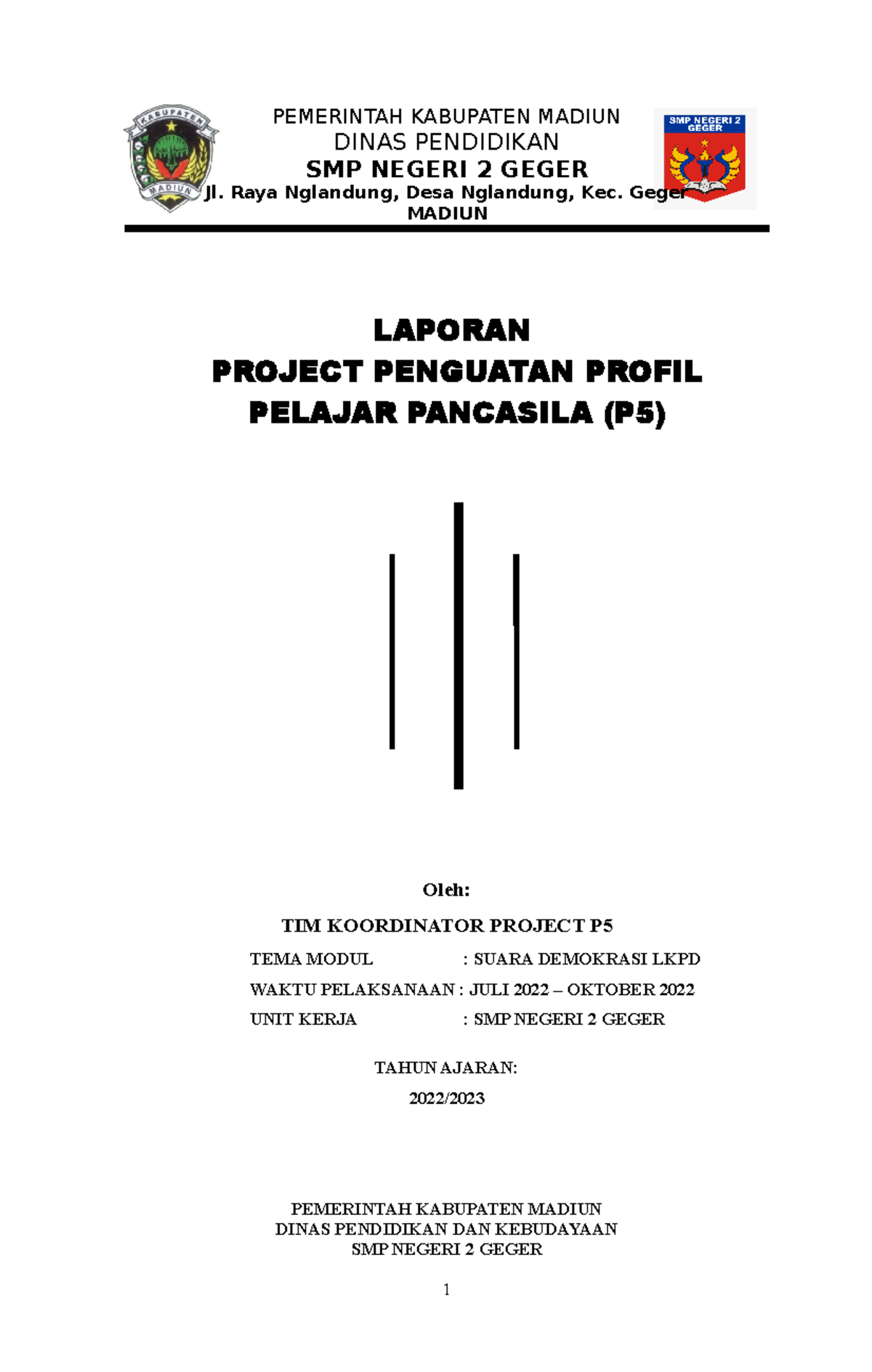 KABUPATEN
MADIUN

PEMERINTAH KABUPATEN MADIUN
DINAS PENDIDIKAN
SMP NEGERI 2 GEGER
Jl. Raya Nglandung, Desa Nglandung, Kec. Geger MADIUN

SMP NEGERI 2 GEGER

LAPORAN
PROJECT PENGUATAN PROFIL PELAJAR PANCASILA (P5)

Oleh:

TIM KOORDINATOR PROJECT P5

TEMA MODUL : SUARA DEMOKRASI LKPD

WAKTU PELAKSANAAN : JULI 2022 – OKTOBER 2022

UNIT KERJA : SMP NEGERI 2 GEGER

TAHUN AJARAN:

2022/2023

PEMERINTAH KABUPATEN MADIUN
DINAS PENDIDIKAN DAN KEBUDAYAAN
SMP NEGERI 2 GEGER

1